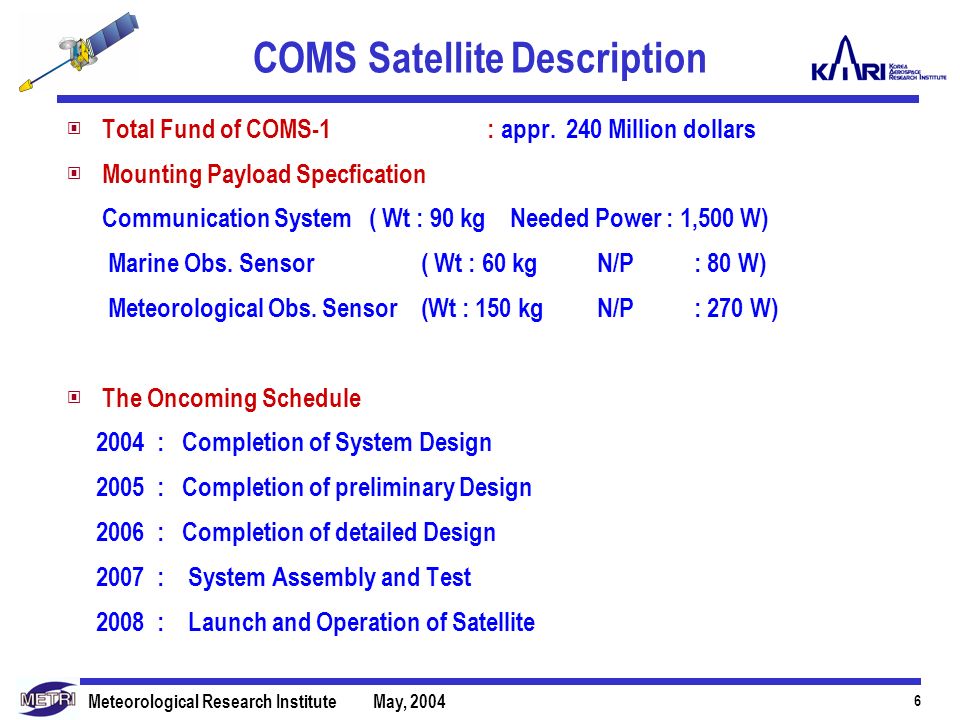 COMS Satellite Description

KARI KOREA AEROSPACE RESEARCH INSTITUTE

Total Fund of COMS-1 : appr. 240 Million dollars

Mounting Payload Specfication

Communication System ( Wt : 90 kg Needed Power : 1,500 W)

Marine Obs. Sensor ( Wt : 60 kg N/P : 80 W)

Meteorological Obs. Sensor (Wt : 150 kg N/P : 270 W)

The Oncoming Schedule

2004 : Completion of System Design

2005 : Completion of preliminary Design

2006 : Completion of detailed Design

2007 : System Assembly and Test

2008 : Launch and Operation of Satellite

METRI Meteorological Research Institute May, 2004

6